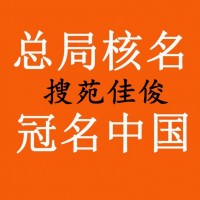 总局核名
搜苑佳俊
冠名中国